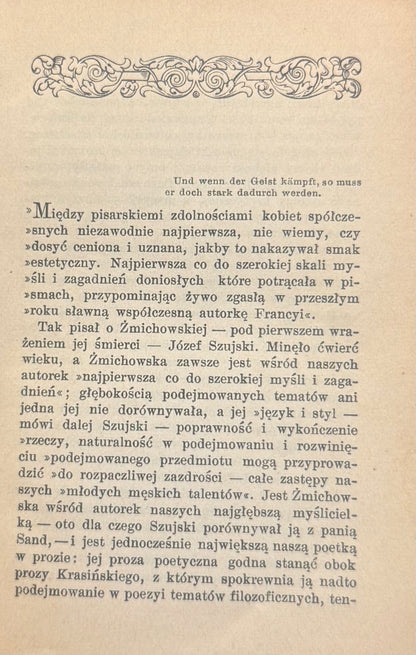 Und wenn der Geist kämpft, so muss er doch stark dadurch werden.

»Między pisarskiemi zdolnościami kobiet spółcze»snych niezawodnie najpierwsza, nie wiemy, czy »dosyć ceniona i uznana, jakby to nakazywał smak »estetyczny. Najpierwsza co do szerokiej skali my»śli i zagadnień doniosłych które potrącała w pi»smach, przypominając żywo zgasłą w przeszłym »roku sławną współczesną autorkę Francyi«.

Tak pisał o Żmichowskiej — pod pierwszem wrażeniem jej śmierci — Józef Szujski. Minęło ćwierć wieku, a Żmichowska zawsze jest wśród naszych autorek »najpierwsza co do szerokiej myśli i zagadnień«; głębokością podejmowanych tematów ani jedna jej nie dorównywała, a jej »język i styl — mówi dalej Szujski — poprawność i wykończenie »rzeczy, naturalność w podejmowaniu i rozwinięciu »podejmowanego przedmiotu mogą przyprowadzić »do rozpaczliwej zazdrości — całe zastępy naszych »młodych męskich talentów«. Jest Żmichowska wśród autorek naszych najgłębszą myślicielką — oto dla czego Szujski porównywał ją z panią Sand, — i jest jednocześnie największą naszą poetką w prozie: jej proza poetyczna godna stanąć obok prozy Krasińskiego, z którym spokrewnia ją nadto podejmowanie w poezyi tematów filozoficznych, ten-